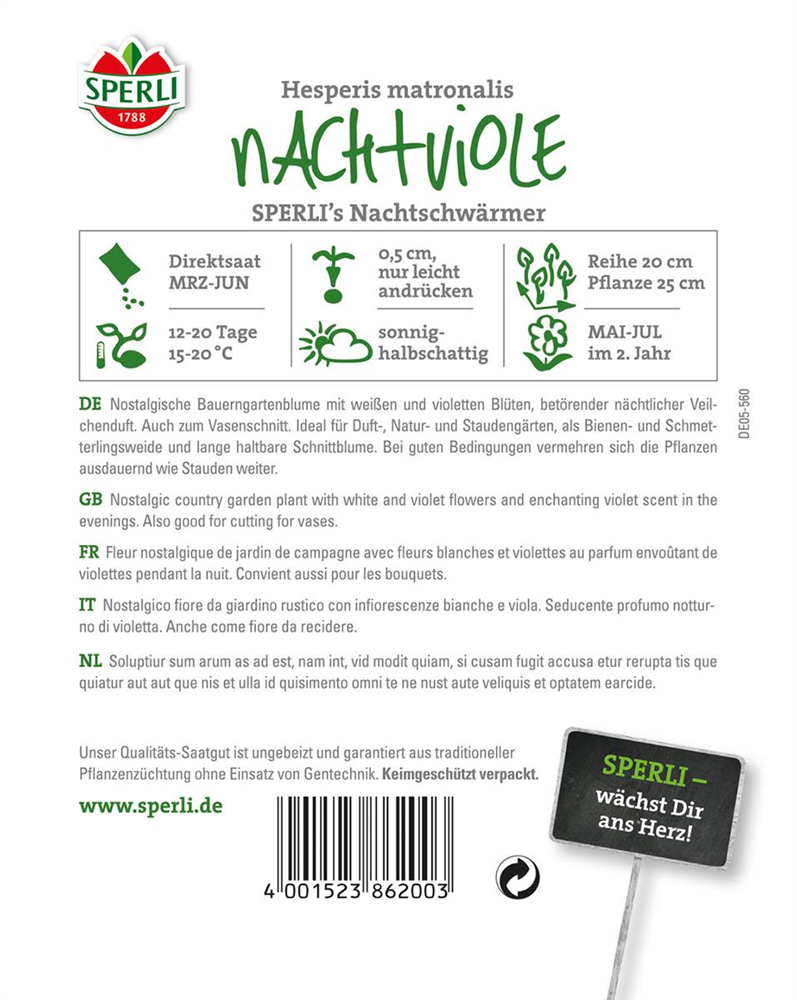 SPERLI
1788

Hesperis matronalis
NACHTVIOLE
SPERLI's Nachtschwärmer

Direktsaat MRZ-JUN
0,5 cm, nur leicht andrücken
Reihe 20 cm Pflanze 25 cm
12-20 Tage 15-20 °C
sonnig-halbschattig
MAI-JUL im 2. Jahr

DE05-560

DE Nostalgische Bauerngartenblume mit weißen und violetten Blüten, betörender nächtlicher Veilchenduft. Auch zum Vasenschnitt. Ideal für Duft-, Natur- und Staudengärten, als Bienen- und Schmetterlingsweide und lange haltbare Schnittblume. Bei guten Bedingungen vermehren sich die Pflanzen ausdauernd wie Stauden weiter.

GB Nostalgic country garden plant with white and violet flowers and enchanting violet scent in the evenings. Also good for cutting for vases.

FR Fleur nostalgique de jardin de campagne avec fleurs blanches et violettes au parfum envoûtant de violettes pendant la nuit. Convient aussi pour les bouquets.

IT Nostalgico fiore da giardino rustico con infiorescenze bianche e viola. Seducente profumo notturno di violetta. Anche come fiore da recidere.

NL Soluptiur sum arum as ad est, nam int, vid modit quiam, si cusam fugit accusa etur rerupta tis que quiatur aut aut que nis et ulla id quisimento omni te ne nust aute veliquis et optatem earcide.

Unser Qualitäts-Saatgut ist ungebeizt und garantiert aus traditioneller Pflanzenzüchtung ohne Einsatz von Gentechnik. Keimgeschützt verpackt.

www.sperli.de

4 001523 862003

SPERLI – wächst Dir ans Herz!